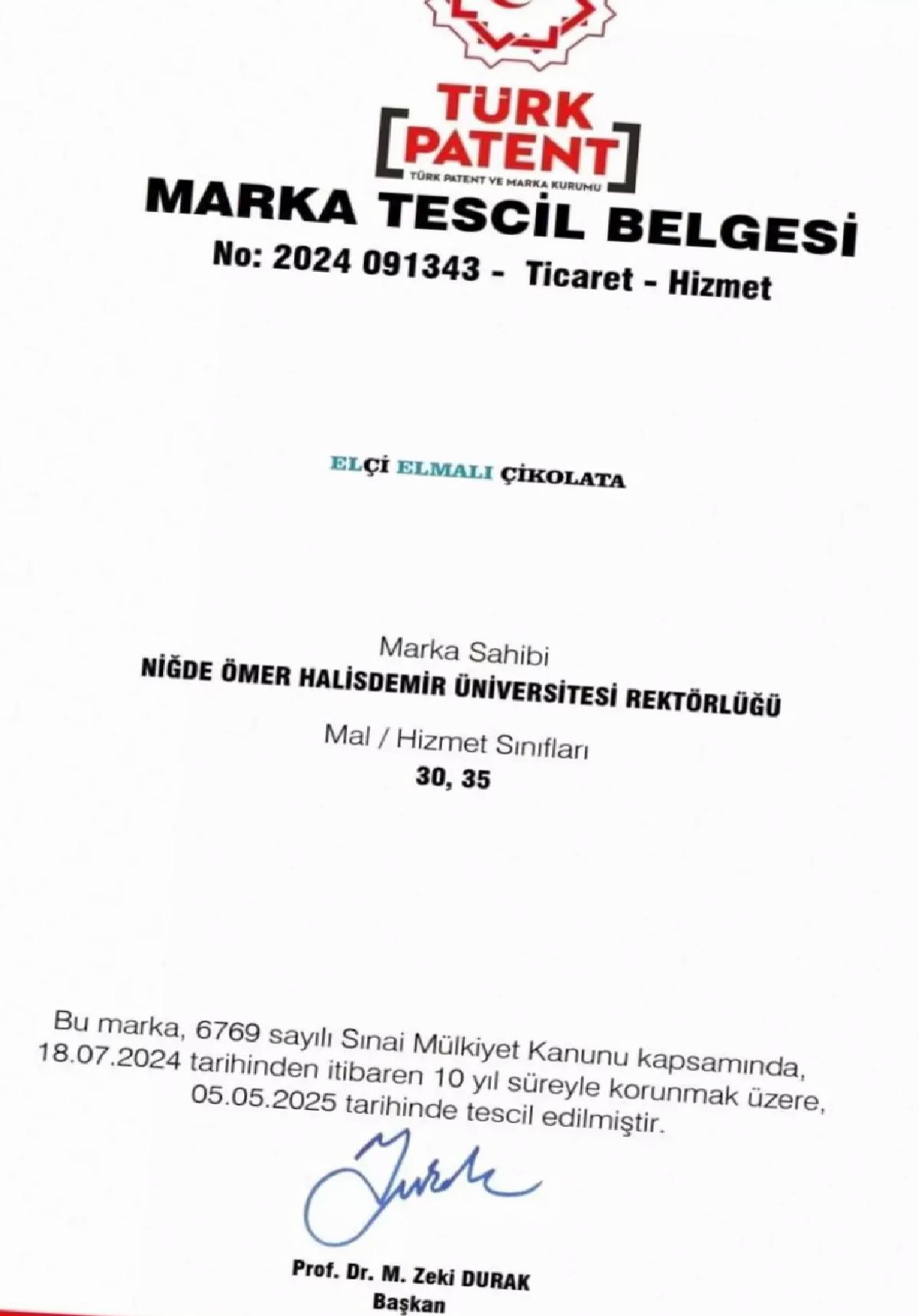 TÜRK PATENT
TÜRK PATENT VE MARKA KURUMU

MARKA TESCİL BELGESİ
No: 2024 091343 - Ticaret - Hizmet

ELÇİ ELMALI ÇİKOLATA

Marka Sahibi
NİĞDE ÖMER HALİSDEMİR ÜNİVERSİTESİ REKTÖRLÜĞÜ

Mal / Hizmet Sınıfları
30, 35

Bu marka, 6769 sayılı Sınai Mülkiyet Kanunu kapsamında, 18.07.2024 tarihinden itibaren 10 yıl süreyle korunmak üzere, 05.05.2025 tarihinde tescil edilmiştir.

Prof. Dr. M. Zeki DURAK
Başkan